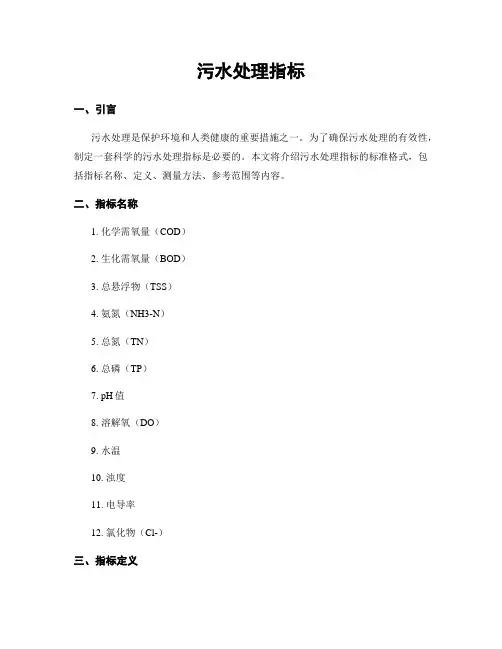 污水处理指标

一、引言

污水处理是保护环境和人类健康的重要措施之一。为了确保污水处理的有效性，制定一套科学的污水处理指标是必要的。本文将介绍污水处理指标的标准格式，包括指标名称、定义、测量方法、参考范围等内容。

二、指标名称

1. 化学需氧量（COD）

2. 生化需氧量（BOD）

3. 总悬浮物（TSS）

4. 氨氮（NH3-N）

5. 总氮（TN）

6. 总磷（TP）

7. pH 值

8. 溶解氧（DO）

9. 水温

10. 浊度

11. 电导率

12. 氯化物（Cl-）

三、指标定义